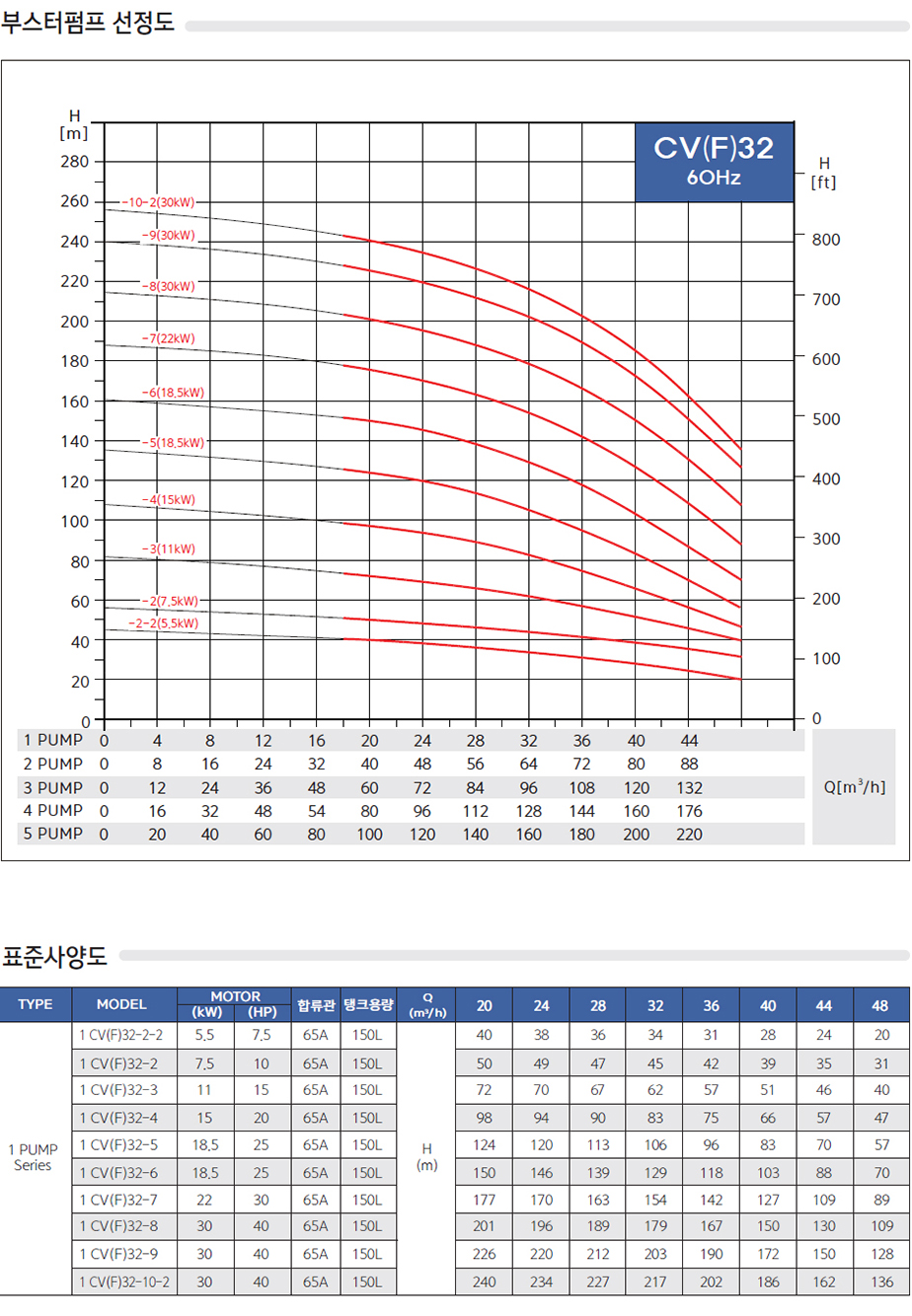 부스터펌프 선정도

H
[m]
280
260
240
220
200
180
160
140
120
100
80
60
40
20
0

CV(F)32
60Hz

H
[ft]
800
700
600
500
400
300
200
100
0

-10-2(30kW)
-9(30kW)
-8(30kW)
-7(22kW)
-6(18.5kW)
-5(18.5kW)
-4(15kW)
-3(11kW)
-2(7.5kW)
-2-2(5.5kW)

| 1 PUMP | 0 | 4 | 8 | 12 | 16 | 20 | 24 | 28 | 32 | 36 | 40 | 44 |
|---|---|---|---|---|---|---|---|---|---|---|---|---|
| 2 PUMP | 0 | 8 | 16 | 24 | 32 | 40 | 48 | 56 | 64 | 72 | 80 | 88 |
| 3 PUMP | 0 | 12 | 24 | 36 | 48 | 60 | 72 | 84 | 96 | 108 | 120 | 132 |
| 4 PUMP | 0 | 16 | 32 | 48 | 54 | 80 | 96 | 112 | 128 | 144 | 160 | 176 |
| 5 PUMP | 0 | 20 | 40 | 60 | 80 | 100 | 120 | 140 | 160 | 180 | 200 | 220 |

Q[m³/h]

표준사양도

| TYPE | MODEL | MOTOR (kW) | MOTOR (HP) | 합류관 | 탱크용량 | Q (m³/h) | 20 | 24 | 28 | 32 | 36 | 40 | 44 | 48 |
|---|---|---|---|---|---|---|---|---|---|---|---|---|---|---|
| 1 PUMP Series | 1 CV(F)32-2-2 | 5.5 | 7.5 | 65A | 150L | H (m) | 40 | 38 | 36 | 34 | 31 | 28 | 24 | 20 |
| | 1 CV(F)32-2 | 7.5 | 10 | 65A | 150L | | 50 | 49 | 47 | 45 | 42 | 39 | 35 | 31 |
| | 1 CV(F)32-3 | 11 | 15 | 65A | 150L | | 72 | 70 | 67 | 62 | 57 | 51 | 46 | 40 |
| | 1 CV(F)32-4 | 15 | 20 | 65A | 150L | | 98 | 94 | 90 | 83 | 75 | 66 | 57 | 47 |
| | 1 CV(F)32-5 | 18.5 | 25 | 65A | 150L | | 124 | 120 | 113 | 106 | 96 | 83 | 70 | 57 |
| | 1 CV(F)32-6 | 18.5 | 25 | 65A | 150L | | 150 | 146 | 139 | 129 | 118 | 103 | 88 | 70 |
| | 1 CV(F)32-7 | 22 | 30 | 65A | 150L | | 177 | 170 | 163 | 154 | 142 | 127 | 109 | 89 |
| | 1 CV(F)32-8 | 30 | 40 | 65A | 150L | | 201 | 196 | 189 | 179 | 167 | 150 | 130 | 109 |
| | 1 CV(F)32-9 | 30 | 40 | 65A | 150L | | 226 | 220 | 212 | 203 | 190 | 172 | 150 | 128 |
| | 1 CV(F)32-10-2 | 30 | 40 | 65A | 150L | | 240 | 234 | 227 | 217 | 202 | 186 | 162 | 136 |